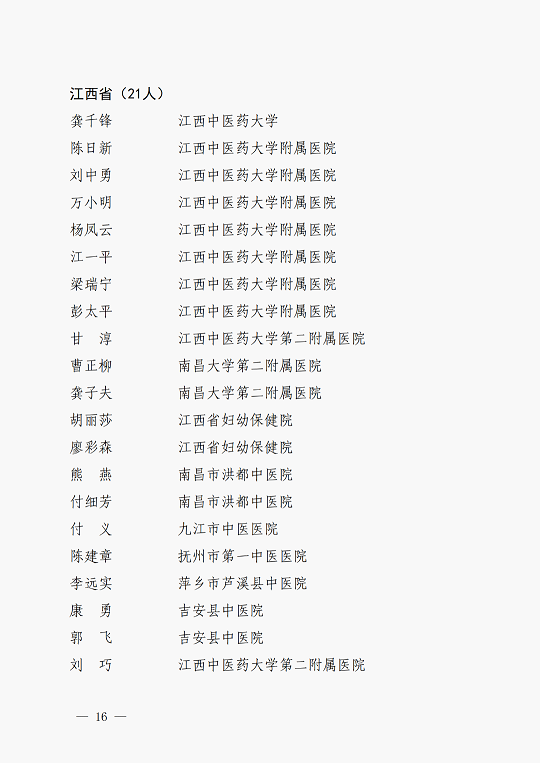 江西省（21人）

龚千锋　江西中医药大学
陈日新　江西中医药大学附属医院
刘中勇　江西中医药大学附属医院
万小明　江西中医药大学附属医院
杨凤云　江西中医药大学附属医院
江一平　江西中医药大学附属医院
梁瑞宁　江西中医药大学附属医院
彭太平　江西中医药大学附属医院
甘　淳　江西中医药大学第二附属医院
曹正柳　南昌大学第二附属医院
龚子夫　南昌大学第二附属医院
胡丽莎　江西省妇幼保健院
廖彩森　江西省妇幼保健院
熊　燕　南昌市洪都中医院
付细芳　南昌市洪都中医院
付　义　九江市中医医院
陈建章　抚州市第一中医医院
李远实　萍乡市芦溪县中医院
康　勇　吉安县中医院
郭　飞　吉安县中医院
刘　巧　江西中医药大学第二附属医院

— 16 —